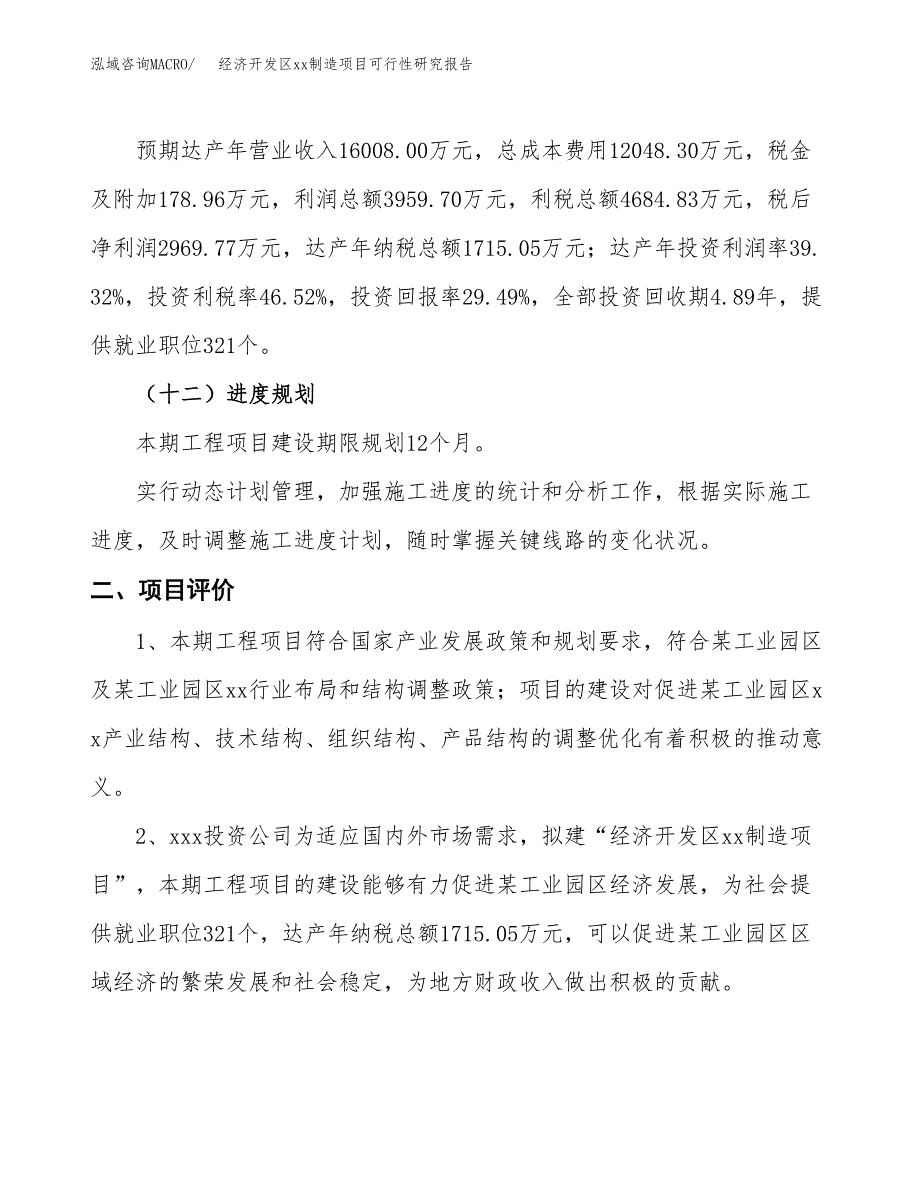 泓域咨询MACRO/　　经济开发区xx制造项目可行性研究报告

预期达产年营业收入16008.00万元，总成本费用12048.30万元，税金及附加178.96万元，利润总额3959.70万元，利税总额4684.83万元，税后净利润2969.77万元，达产年纳税总额1715.05万元；达产年投资利润率39.32%，投资利税率46.52%，投资回报率29.49%，全部投资回收期4.89年，提供就业职位321个。

（十二）进度规划

本期工程项目建设期限规划12个月。

实行动态计划管理，加强施工进度的统计和分析工作，根据实际施工进度，及时调整施工进度计划，随时掌握关键线路的变化状况。

二、项目评价

1、本期工程项目符合国家产业发展政策和规划要求，符合某工业园区及某工业园区xx行业布局和结构调整政策；项目的建设对促进某工业园区xx产业结构、技术结构、组织结构、产品结构的调整优化有着积极的推动意义。

2、xxx投资公司为适应国内外市场需求，拟建“经济开发区xx制造项目”，本期工程项目的建设能够有力促进某工业园区经济发展，为社会提供就业职位321个，达产年纳税总额1715.05万元，可以促进某工业园区区域经济的繁荣发展和社会稳定，为地方财政收入做出积极的贡献。